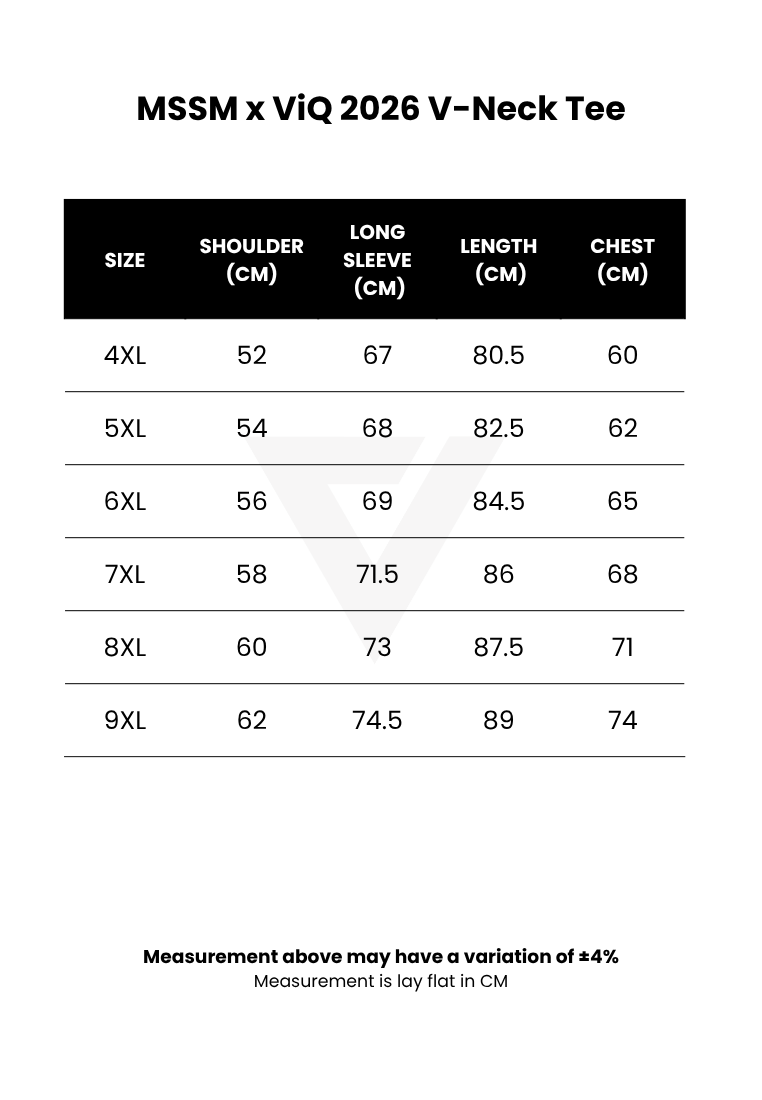 MSSM x ViQ 2026 V-Neck Tee

| SIZE | SHOULDER (CM) | LONG SLEEVE (CM) | LENGTH (CM) | CHEST (CM) |
|---|---|---|---|---|
| 4XL | 52 | 67 | 80.5 | 60 |
| 5XL | 54 | 68 | 82.5 | 62 |
| 6XL | 56 | 69 | 84.5 | 65 |
| 7XL | 58 | 71.5 | 86 | 68 |
| 8XL | 60 | 73 | 87.5 | 71 |
| 9XL | 62 | 74.5 | 89 | 74 |

Measurement above may have a variation of ±4%
Measurement is lay flat in CM